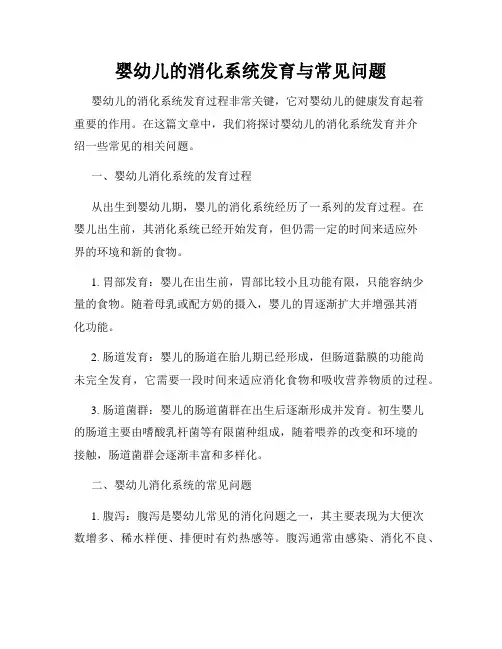 婴幼儿的消化系统发育与常见问题

婴幼儿的消化系统发育过程非常关键，它对婴幼儿的健康发育起着重要的作用。在这篇文章中，我们将探讨婴幼儿的消化系统发育并介绍一些常见的相关问题。

一、婴幼儿消化系统的发育过程

从出生到婴幼儿期，婴儿的消化系统经历了一系列的发育过程。在婴儿出生前，其消化系统已经开始发育，但仍需一定的时间来适应外界的环境和新的食物。

1. 胃部发育：婴儿在出生前，胃部比较小且功能有限，只能容纳少量的食物。随着母乳或配方奶的摄入，婴儿的胃逐渐扩大并增强其消化功能。

2. 肠道发育：婴儿的肠道在胎儿期已经形成，但肠道黏膜的功能尚未完全发育，它需要一段时间来适应消化食物和吸收营养物质的过程。

3. 肠道菌群：婴儿的肠道菌群在出生后逐渐形成并发育。初生婴儿的肠道主要由嗜酸乳杆菌等有限菌种组成，随着喂养的改变和环境的接触，肠道菌群会逐渐丰富和多样化。

二、婴幼儿消化系统的常见问题

1. 腹泻：腹泻是婴幼儿常见的消化问题之一，其主要表现为大便次数增多、稀水样便、排便时有灼热感等。腹泻通常由感染、消化不良、